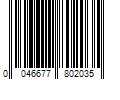 0 046677 802035